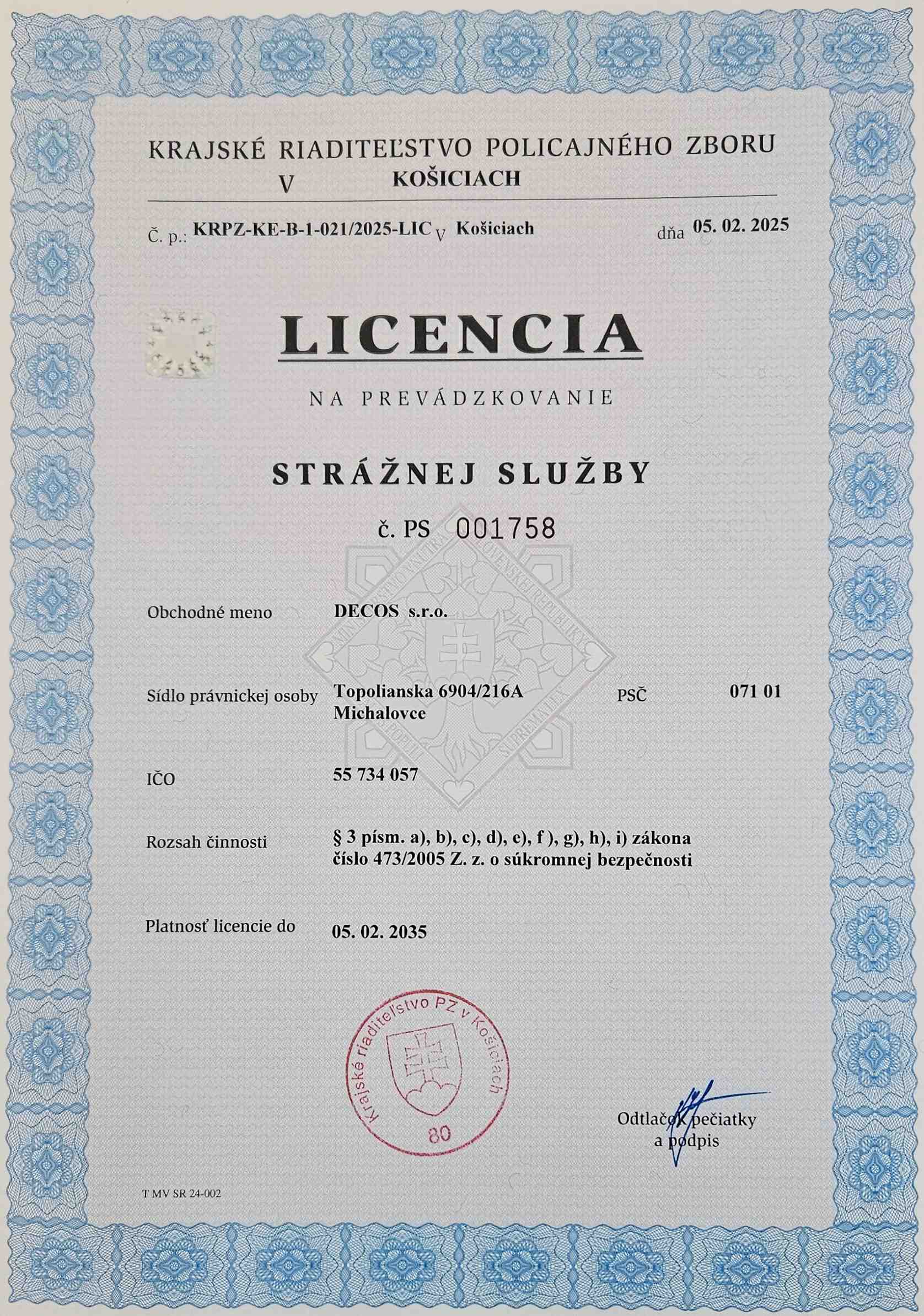 KRAJSKÉ RIADITEĽSTVO POLICAJNÉHO ZBORU
V KOŠICIACH

Č. p.: KRPZ-KE-B-1-021/2025-LIC V Košiciach dňa 05. 02. 2025

LICENCIA

NA PREVÁDZKOVANIE

STRÁŽNEJ SLUŽBY

č. PS 001758

Obchodné meno DECOS s.r.o.

Sídlo právnickej osoby Topolianska 6904/216A Michalovce PSČ 071 01

IČO 55 734 057

Rozsah činnosti § 3 písm. a), b), c), d), e), f ), g), h), i) zákona číslo 473/2005 Z. z. o súkromnej bezpečnosti

Platnosť licencie do 05. 02. 2035

Krajské riaditeľstvo PZ v Košiciach
80

Odtlačok pečiatky a podpis

T MV SR 24-002